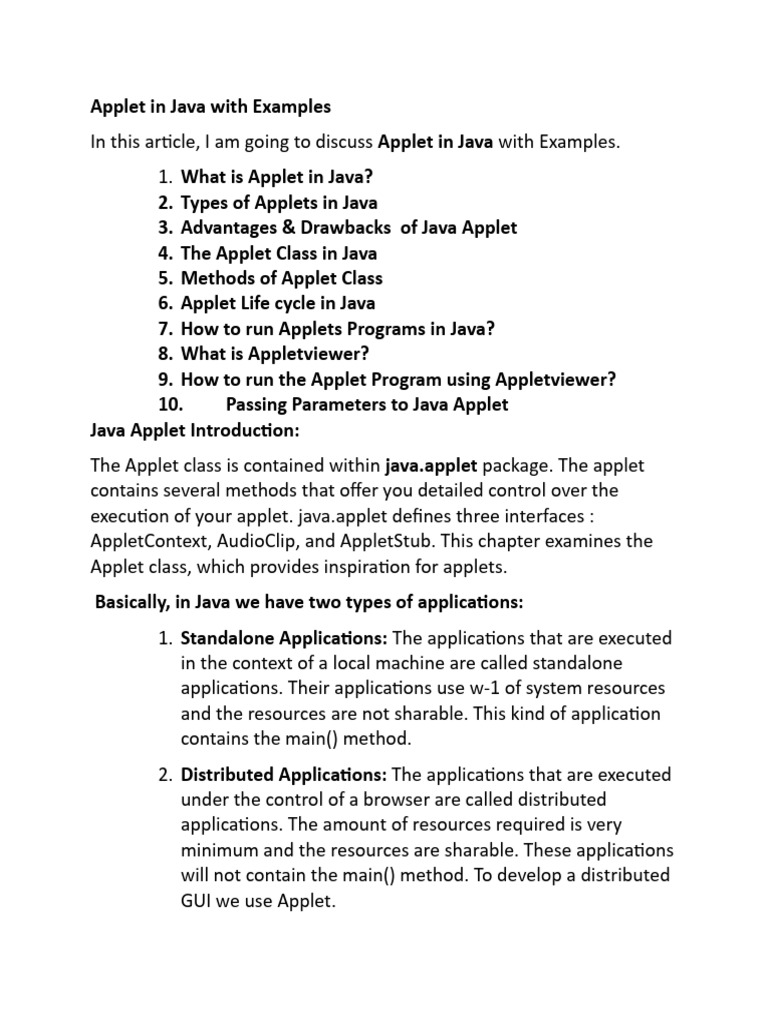 Applet in Java with Examples

In this article, I am going to discuss Applet in Java with Examples.

1. What is Applet in Java?
2. Types of Applets in Java
3. Advantages & Drawbacks of Java Applet
4. The Applet Class in Java
5. Methods of Applet Class
6. Applet Life cycle in Java
7. How to run Applets Programs in Java?
8. What is Appletviewer?
9. How to run the Applet Program using Appletviewer?
10. Passing Parameters to Java Applet

Java Applet Introduction:

The Applet class is contained within java.applet package. The applet contains several methods that offer you detailed control over the execution of your applet. java.applet defines three interfaces : AppletContext, AudioClip, and AppletStub. This chapter examines the Applet class, which provides inspiration for applets.

Basically, in Java we have two types of applications:

1. Standalone Applications: The applications that are executed in the context of a local machine are called standalone applications. Their applications use w-1 of system resources and the resources are not sharable. This kind of application contains the main() method.

2. Distributed Applications: The applications that are executed under the control of a browser are called distributed applications. The amount of resources required is very minimum and the resources are sharable. These applications will not contain the main() method. To develop a distributed GUI we use Applet.